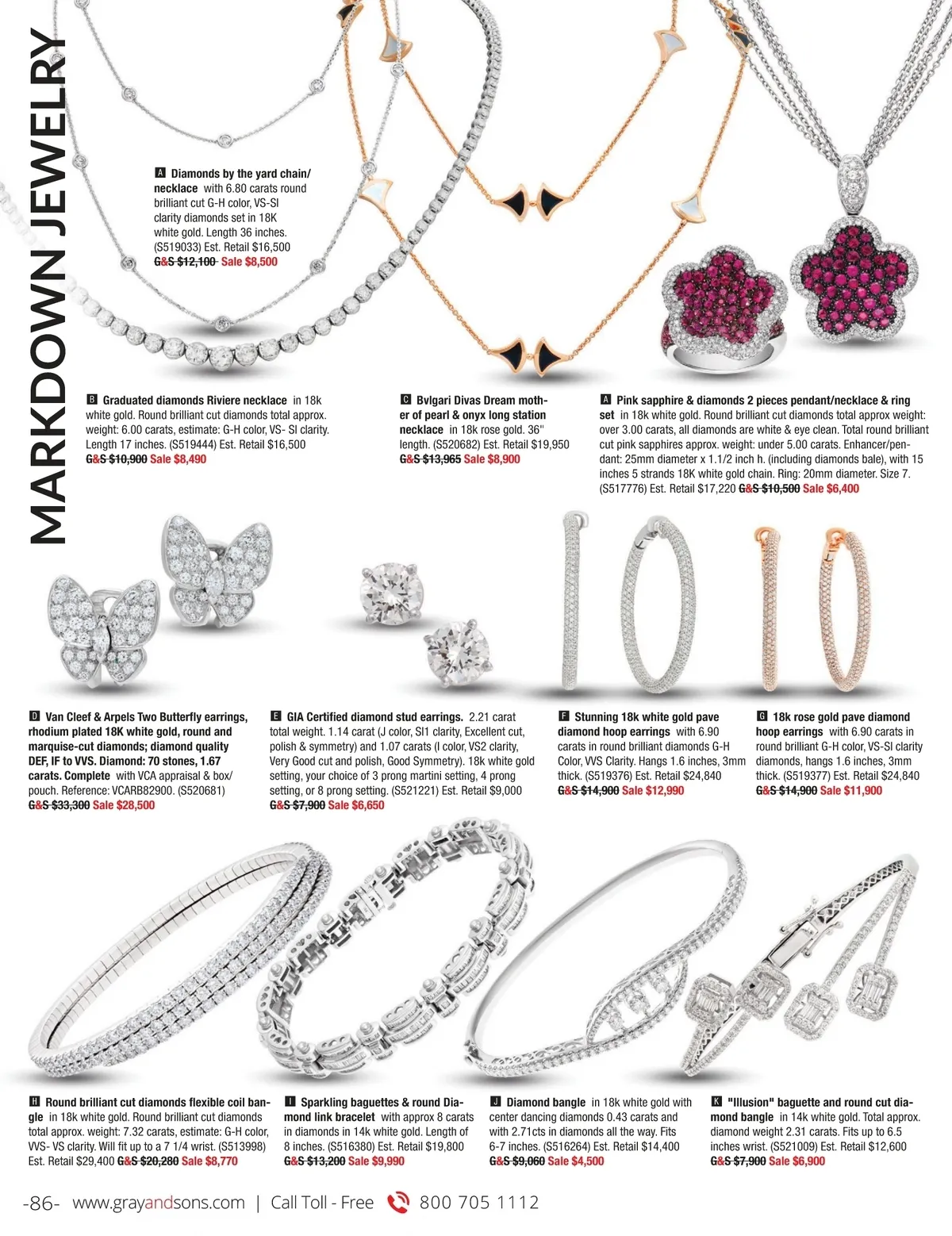 MARKDOWN JEWELRY

A Diamonds by the yard chain/necklace with 6.80 carats round brilliant cut G-H color, VS-SI clarity diamonds set in 18K white gold. Length 36 inches. (S519033) Est. Retail $16,500 G&S $12,100 Sale $8,500

B Graduated diamonds Riviere necklace in 18k white gold. Round brilliant cut diamonds total approx. weight: 6.00 carats, estimate: G-H color, VS- SI clarity. Length 17 inches. (S519444) Est. Retail $16,500 G&S $10,900 Sale $8,490

C Bvlgari Divas Dream mother of pearl & onyx long station necklace in 18k rose gold. 36" length. (S520682) Est. Retail $19,950 G&S $13,965 Sale $8,900

A Pink sapphire & diamonds 2 pieces pendant/necklace & ring set in 18k white gold. Round brilliant cut diamonds total approx weight: over 3.00 carats, all diamonds are white & eye clean. Total round brilliant cut pink sapphires approx. weight: under 5.00 carats. Enhancer/pendant: 25mm diameter x 1.1/2 inch h. (including diamonds bale), with 15 inches 5 strands 18K white gold chain. Ring: 20mm diameter. Size 7. (S517776) Est. Retail $17,220 G&S $10,500 Sale $6,400

D Van Cleef & Arpels Two Butterfly earrings, rhodium plated 18K white gold, round and marquise-cut diamonds; diamond quality DEF, IF to VVS. Diamond: 70 stones, 1.67 carats. Complete with VCA appraisal & box/pouch. Reference: VCARB82900. (S520681) G&S $33,300 Sale $28,500

E GIA Certified diamond stud earrings. 2.21 carat total weight. 1.14 carat (J color, SI1 clarity, Excellent cut, polish & symmetry) and 1.07 carats (I color, VS2 clarity, Very Good cut and polish, Good Symmetry). 18k white gold setting, your choice of 3 prong martini setting, 4 prong setting, or 8 prong setting. (S521221) Est. Retail $9,000 G&S $7,900 Sale $6,650

F Stunning 18k white gold pave diamond hoop earrings with 6.90 carats in round brilliant diamonds G-H Color, VVS Clarity. Hangs 1.6 inches, 3mm thick. (S519376) Est. Retail $24,840 G&S $14,900 Sale $12,990

G 18k rose gold pave diamond hoop earrings with 6.90 carats in round brilliant G-H color, VS-SI clarity diamonds, hangs 1.6 inches, 3mm thick. (S519377) Est. Retail $24,840 G&S $14,900 Sale $11,900

H Round brilliant cut diamonds flexible coil bangle in 18k white gold. Round brilliant cut diamonds total approx. weight: 7.32 carats, estimate: G-H color, VVS- VS clarity. Will fit up to a 7 1/4 wrist. (S513998) Est. Retail $29,400 G&S $20,280 Sale $8,770

I Sparkling baguettes & round Diamond link bracelet with approx 8 carats in diamonds in 14k white gold. Length of 8 inches. (S516380) Est. Retail $19,800 G&S $13,200 Sale $9,990

J Diamond bangle in 18k white gold with center dancing diamonds 0.43 carats and with 2.71cts in diamonds all the way. Fits 6-7 inches. (S516264) Est. Retail $14,400 G&S $9,060 Sale $4,500

K "Illusion" baguette and round cut diamond bangle in 14k white gold. Total approx. diamond weight 2.31 carats. Fits up to 6.5 inches wrist. (S521009) Est. Retail $12,600 G&S $7,900 Sale $6,900

-86- www.grayandsons.com | Call Toll - Free 800 705 1112